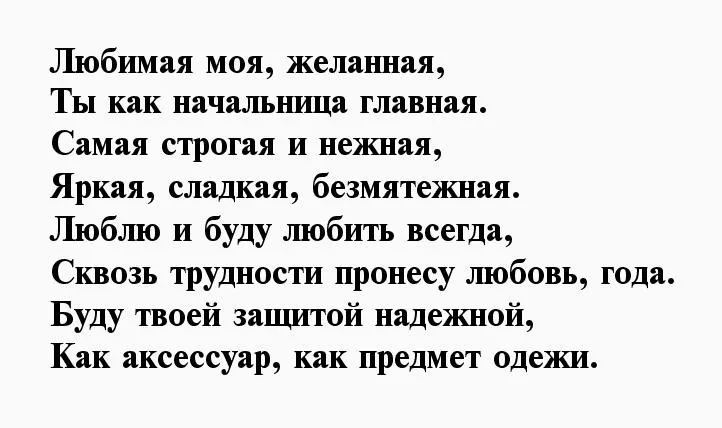 Любимая моя, желанная,
Ты как начальница главная.
Самая строгая и нежная,
Яркая, сладкая, безмятежная.
Люблю и буду любить всегда,
Сквозь трудности пронесу любовь, года.
Буду твоей защитой надежной,
Как аксессуар, как предмет одежи.